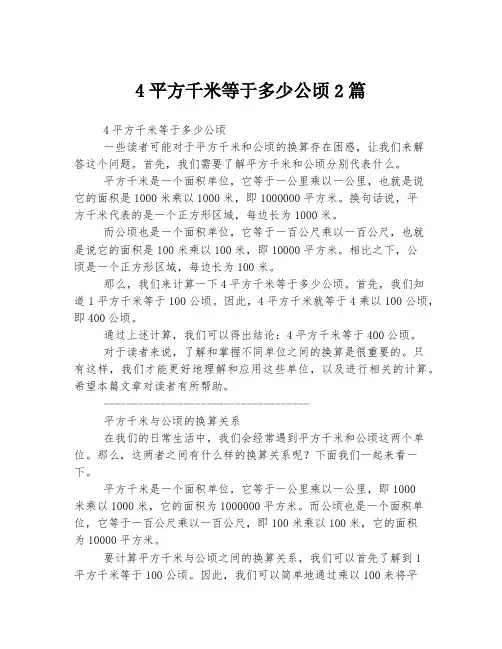 4 平方千米等于多少公顷 2 篇

4 平方千米等于多少公顷

一些读者可能对于平方千米和公顷的换算存在困惑，让我们来解答这个问题。首先，我们需要了解平方千米和公顷分别代表什么。

平方千米是一个面积单位，它等于一公里乘以一公里，也就是说它的面积是 1000 米乘以 1000 米，即 1000000 平方米。换句话说，平方千米代表的是一个正方形区域，每边长为 1000 米。

而公顷也是一个面积单位，它等于一百公尺乘以一百公尺，也就是说它的面积是 100 米乘以 100 米，即 10000 平方米。相比之下，公顷是一个正方形区域，每边长为 100 米。

那么，我们来计算一下 4 平方千米等于多少公顷。首先，我们知道 1 平方千米等于 100 公顷。因此，4 平方千米就等于 4 乘以 100 公顷，即 400 公顷。

通过上述计算，我们可以得出结论：4 平方千米等于 400 公顷。

对于读者来说，了解和掌握不同单位之间的换算是很重要的。只有这样，我们才能更好地理解和应用这些单位，以及进行相关的计算。希望本篇文章对读者有所帮助。

平方千米与公顷的换算关系

在我们的日常生活中，我们会经常遇到平方千米和公顷这两个单位。那么，这两者之间有什么样的换算关系呢？下面我们一起来看一下。

平方千米是一个面积单位，它等于一公里乘以一公里，即 1000 米乘以 1000 米，它的面积为 1000000 平方米。而公顷也是一个面积单位，它等于一百公尺乘以一百公尺，即 100 米乘以 100 米，它的面积为 10000 平方米。

要计算平方千米与公顷之间的换算关系，我们可以首先了解到 1 平方千米等于 100 公顷。因此，我们可以简单地通过乘以 100 来将平